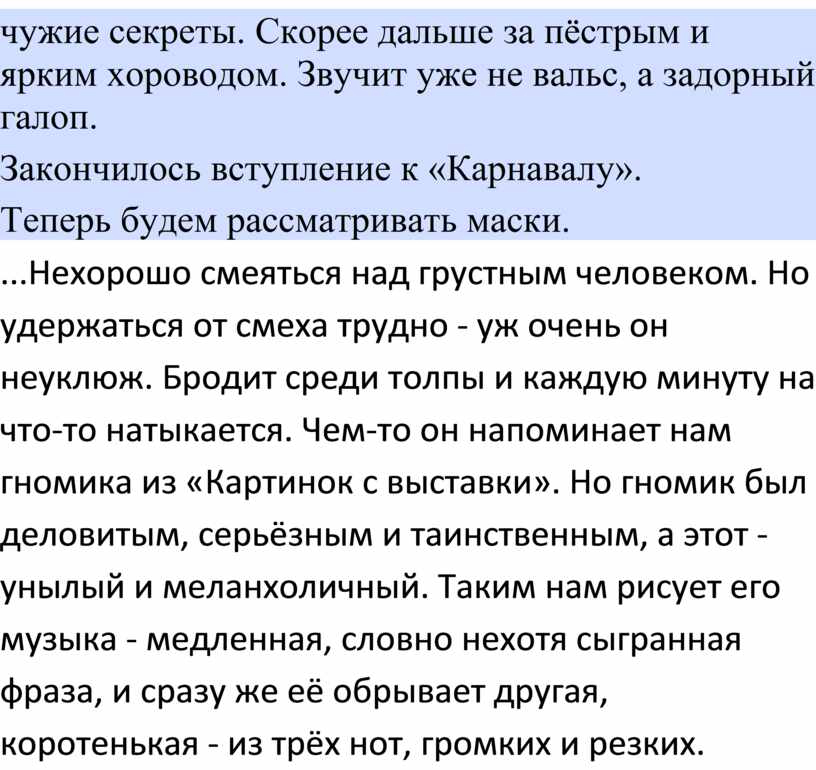 чужие секреты. Скорее дальше за пёстрым и ярким хороводом. Звучит уже не вальс, а задорный галоп.

Закончилось вступление к «Карнавалу».

Теперь будем рассматривать маски.

...Нехорошо смеяться над грустным человеком. Но удержаться от смеха трудно - уж очень он неуклюж. Бродит среди толпы и каждую минуту на что-то натыкается. Чем-то он напоминает нам гномика из «Картинок с выставки». Но гномик был деловитым, серьёзным и таинственным, а этот - унылый и меланхоличный. Таким нам рисует его музыка - медленная, словно нехотя сыгранная фраза, и сразу же её обрывает другая, коротенькая - из трёх нот, громких и резких.